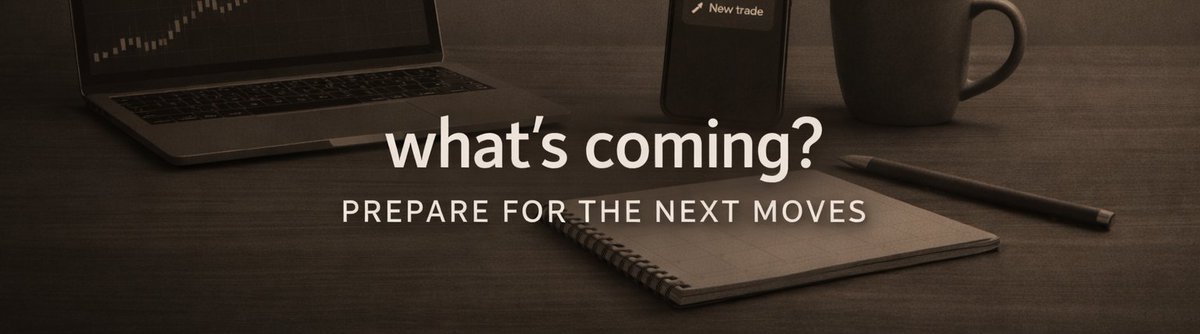 New trade

what's coming?

PREPARE FOR THE NEXT MOVES